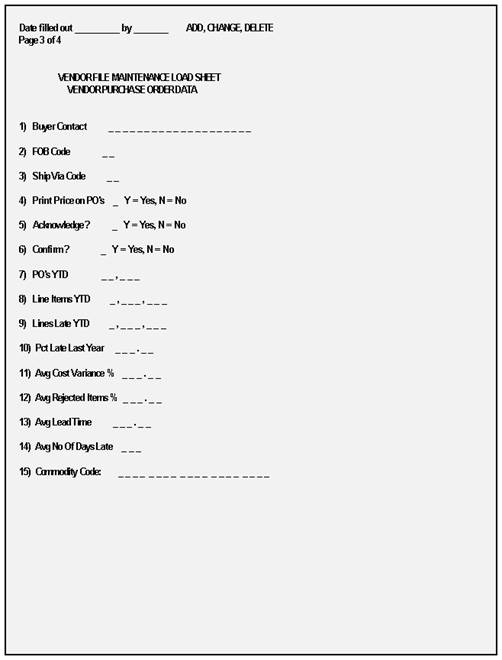 Date filled out _________ by _______ ADD, CHANGE, DELETE
Page 3 of 4

VENDOR FILE MAINTENANCE LOAD SHEET
VENDOR PURCHASE ORDER DATA

1) Buyer Contact _ _ _ _ _ _ _ _ _ _ _ _ _ _ _ _ _ _ _ _

2) FOB Code _ _

3) Ship Via Code _ _

4) Print Price on PO's _ Y = Yes, N = No

5) Acknowledge? _ Y = Yes, N = No

6) Confirm? _ Y = Yes, N = No

7) PO's YTD _ _ , _ _ _

8) Line Items YTD _ , _ _ _ , _ _ _

9) Lines Late YTD _ , _ _ _ , _ _ _

10) Pct Late Last Year _ _ _ . _ _

11) Avg Cost Variance % _ _ _ . _ _

12) Avg Rejected Items % _ _ _ . _ _

13) Avg Lead Time _ _ _ . _ _

14) Avg No Of Days Late _ _ _

15) Commodity Code: _ _ _ _ _ _ _ _ _ _ _ _ _ _ _ _ _ _ _ _